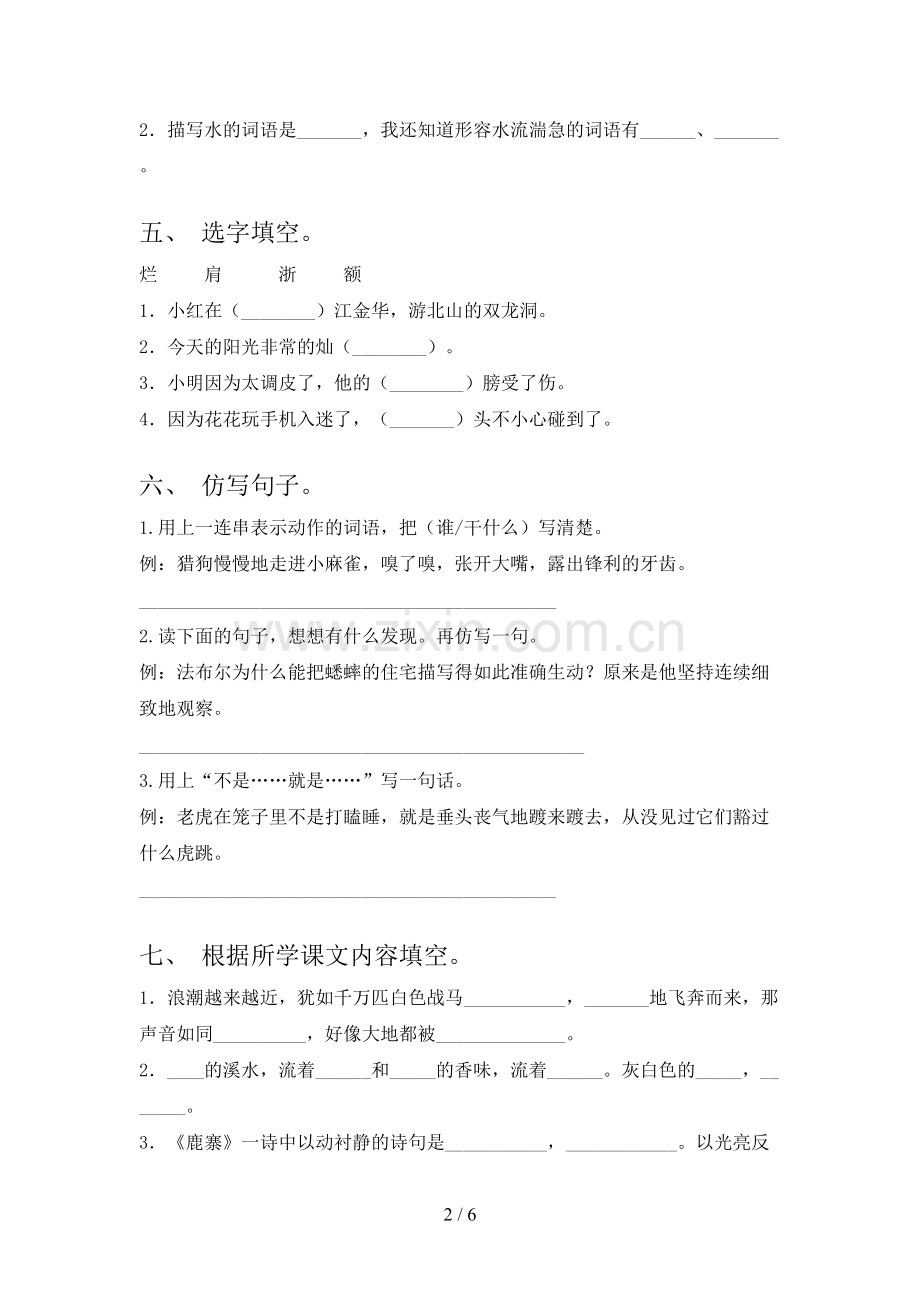 2．描写水的词语是____，我还知道形容水流湍急的词语有____、____。

五、 选字填空。

烂 肩 浙 额

1．小红在（____）江金华，游北山的双龙洞。

2．今天的阳光非常的灿（____）。

3．小明因为太调皮了，他的（____）膀受了伤。

4．因为花花玩手机入迷了，（____）头不小心碰到了。

六、 仿写句子。

1.用上一连串表示动作的词语，把（谁/干什么）写清楚。

例：猎狗慢慢地走进小麻雀，嗅了嗅，张开大嘴，露出锋利的牙齿。

____

2.读下面的句子，想想有什么发现。再仿写一句。

例：法布尔为什么能把蟋蟀的住宅描写得如此准确生动？原来是他坚持连续细致地观察。

____

3.用上“不是……就是……”写一句话。

例：老虎在笼子里不是打瞌睡，就是垂头丧气地踱来踱去，从没见过它们豁过什么虎跳。

____

七、 根据所学课文内容填空。

1．浪潮越来越近，犹如千万匹白色战马____，____地飞奔而来，那声音如同____，好像大地都被____。

2．____的溪水，流着____和____的香味，流着____。灰白色的____，____。

3．《鹿寨》一诗中以动衬静的诗句是____，____。以光亮反

2 / 6

www.zixin.com.cn